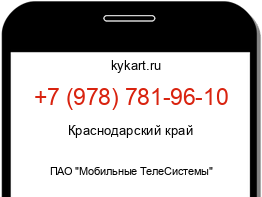 kykart.ru

+7 (978) 781-96-10

Краснодарский край

ПАО "Мобильные ТелеСистемы"